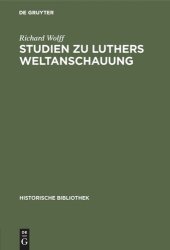 DE GRUYTER

Richard Wolff

STUDIEN ZU LUTHERS WELTANSCHAUUNG

HISTORISCHE BIBLIOTHEK

DE G